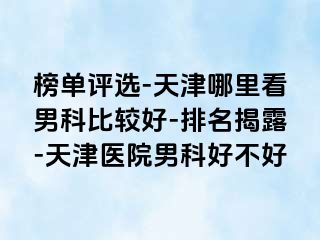 榜单评选-天津哪里看男科比较好-排名揭露-天津医院男科好不好